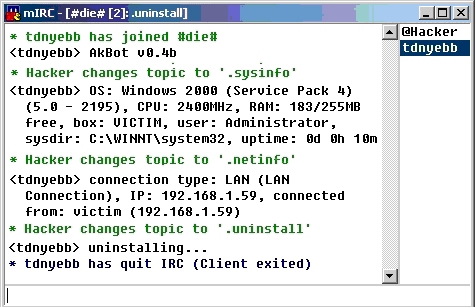 mIRC - [#die# [2]: .uninstall]

* tdnyebb has joined #die#
<tdnyebb> AkBot v0.4b
* Hacker changes topic to '.sysinfo'
<tdnyebb> OS: Windows 2000 (Service Pack 4) (5.0 - 2195), CPU: 2400MHz, RAM: 183/255MB free, box: VICTIM, user: Administrator, sysdir: C:\WINNT\system32, uptime: 0d 0h 10m
* Hacker changes topic to '.netinfo'
<tdnyebb> connection type: LAN (LAN Connection), IP: 192.168.1.59, connected from: victim (192.168.1.59)
* Hacker changes topic to '.uninstall'
<tdnyebb> uninstalling...
* tdnyebb has quit IRC (Client exited)

@Hacker
tdnyebb